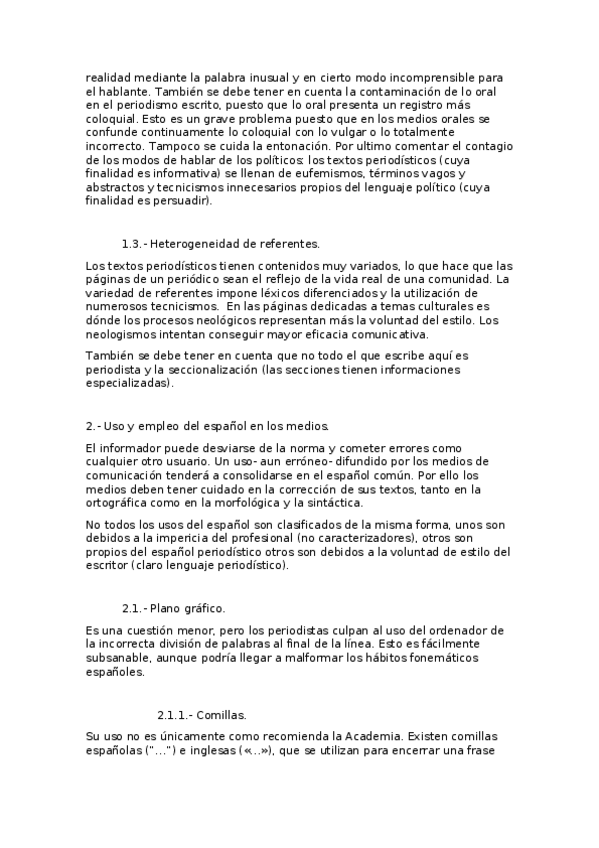 realidad mediante la palabra inusual y en cierto modo incomprensible para el hablante. También se debe tener en cuenta la contaminación de lo oral en el periodismo escrito, puesto que lo oral presenta un registro más coloquial. Esto es un grave problema puesto que en los medios orales se confunde continuamente lo coloquial con lo vulgar o lo totalmente incorrecto. Tampoco se cuida la entonación. Por ultimo comentar el contagio de los modos de hablar de los políticos: los textos periodísticos (cuya finalidad es informativa) se llenan de eufemismos, términos vagos y abstractos y tecnicismos innecesarios propios del lenguaje político (cuya finalidad es persuadir).

1.3.- Heterogeneidad de referentes.

Los textos periodísticos tienen contenidos muy variados, lo que hace que las páginas de un periódico sean el reflejo de la vida real de una comunidad. La variedad de referentes impone léxicos diferenciados y la utilización de numerosos tecnicismos. En las páginas dedicadas a temas culturales es dónde los procesos neológicos representan más la voluntad del estilo. Los neologismos intentan conseguir mayor eficacia comunicativa.

También se debe tener en cuenta que no todo el que escribe aquí es periodista y la seccionalización (las secciones tienen informaciones especializadas).

2.- Uso y empleo del español en los medios.

El informador puede desviarse de la norma y cometer errores como cualquier otro usuario. Un uso- aun erróneo- difundido por los medios de comunicación tenderá a consolidarse en el español común. Por ello los medios deben tener cuidado en la corrección de sus textos, tanto en la ortográfica como en la morfológica y la sintáctica.

No todos los usos del español son clasificados de la misma forma, unos son debidos a la impericia del profesional (no caracterizadores), otros son propios del español periodístico otros son debidos a la voluntad de estilo del escritor (claro lenguaje periodístico).

2.1.- Plano gráfico.

Es una cuestión menor, pero los periodistas culpan al uso del ordenador de la incorrecta división de palabras al final de la línea. Esto es fácilmente subsanable, aunque podría llegar a malformar los hábitos fonemáticos españoles.

2.1.1.- Comillas.

Su uso no es únicamente como recomienda la Academia. Existen comillas españolas ("...") e inglesas («..»), que se utilizan para encerrar una frase